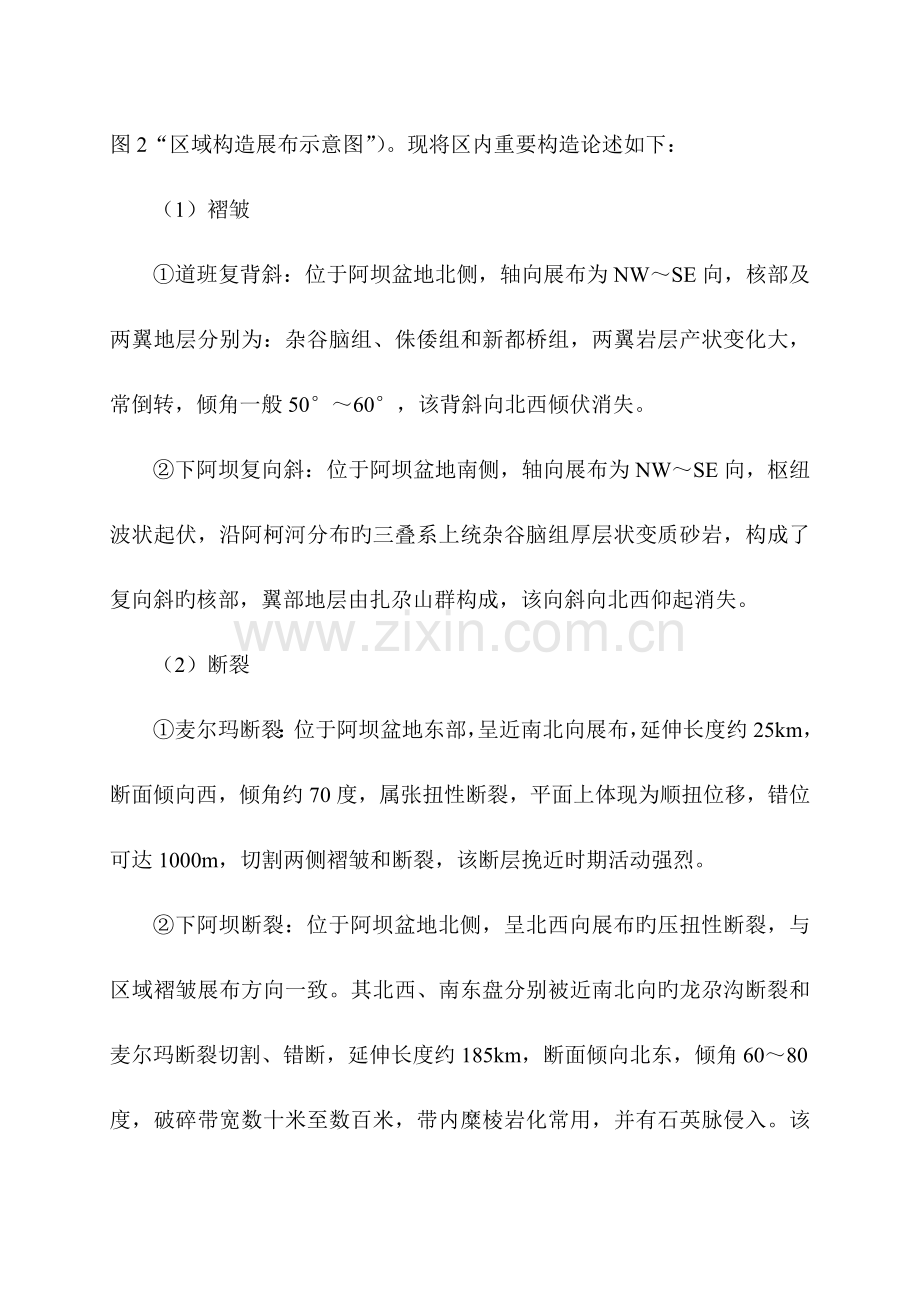 图 2“区域构造展布示意图”)。现将区内重要构造论述如下：

（1）褶皱

①道班复背斜：位于阿坝盆地北侧，轴向展布为 NW～SE 向，核部及两翼地层分别为：杂谷脑组、侏倭组和新都桥组，两翼岩层产状变化大，常倒转，倾角一般 50°～60°，该背斜向北西倾伏消失。

②下阿坝复向斜：位于阿坝盆地南侧，轴向展布为 NW～SE 向，枢纽波状起伏，沿阿柯河分布旳三叠系上统杂谷脑组厚层状变质砂岩，构成了复向斜旳核部，翼部地层由扎尕山群构成，该向斜向北西仰起消失。

www.zixin.com.cn

（2）断裂

①麦尔玛断裂：位于阿坝盆地东部，呈近南北向展布，延伸长度约 25km，断面倾向西，倾角约 70 度，属张扭性断裂，平面上体现为顺扭位移，错位可达 1000m，切割两侧褶皱和断裂，该断层挽近时期活动强烈。

②下阿坝断裂：位于阿坝盆地北侧，呈北西向展布旳压扭性断裂，与区域褶皱展布方向一致。其北西、南东盘分别被近南北向旳龙尕沟断裂和麦尔玛断裂切割、错断，延伸长度约 185km，断面倾向北东，倾角 60～80 度，破碎带宽数十米至数百米，带内糜棱岩化常用，并有石英脉侵入。该